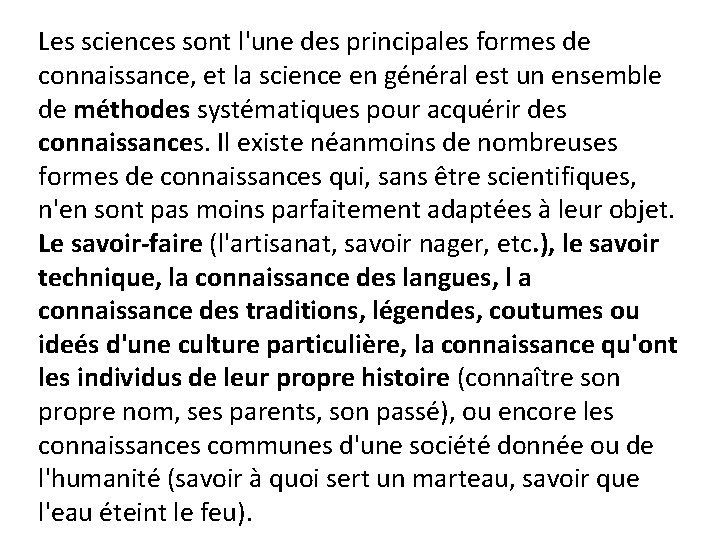 Les sciences sont l'une des principales formes de connaissance, et la science en général est un ensemble de méthodes systématiques pour acquérir des connaissances. Il existe néanmoins de nombreuses formes de connaissances qui, sans être scientifiques, n'en sont pas moins parfaitement adaptées à leur objet. Le savoir-faire (l'artisanat, savoir nager, etc.), le savoir technique, la connaissance des langues, l a connaissance des traditions, légendes, coutumes ou ideés d'une culture particulière, la connaissance qu'ont les individus de leur propre histoire (connaître son propre nom, ses parents, son passé), ou encore les connaissances communes d'une société donnée ou de l'humanité (savoir à quoi sert un marteau, savoir que l'eau éteint le feu).